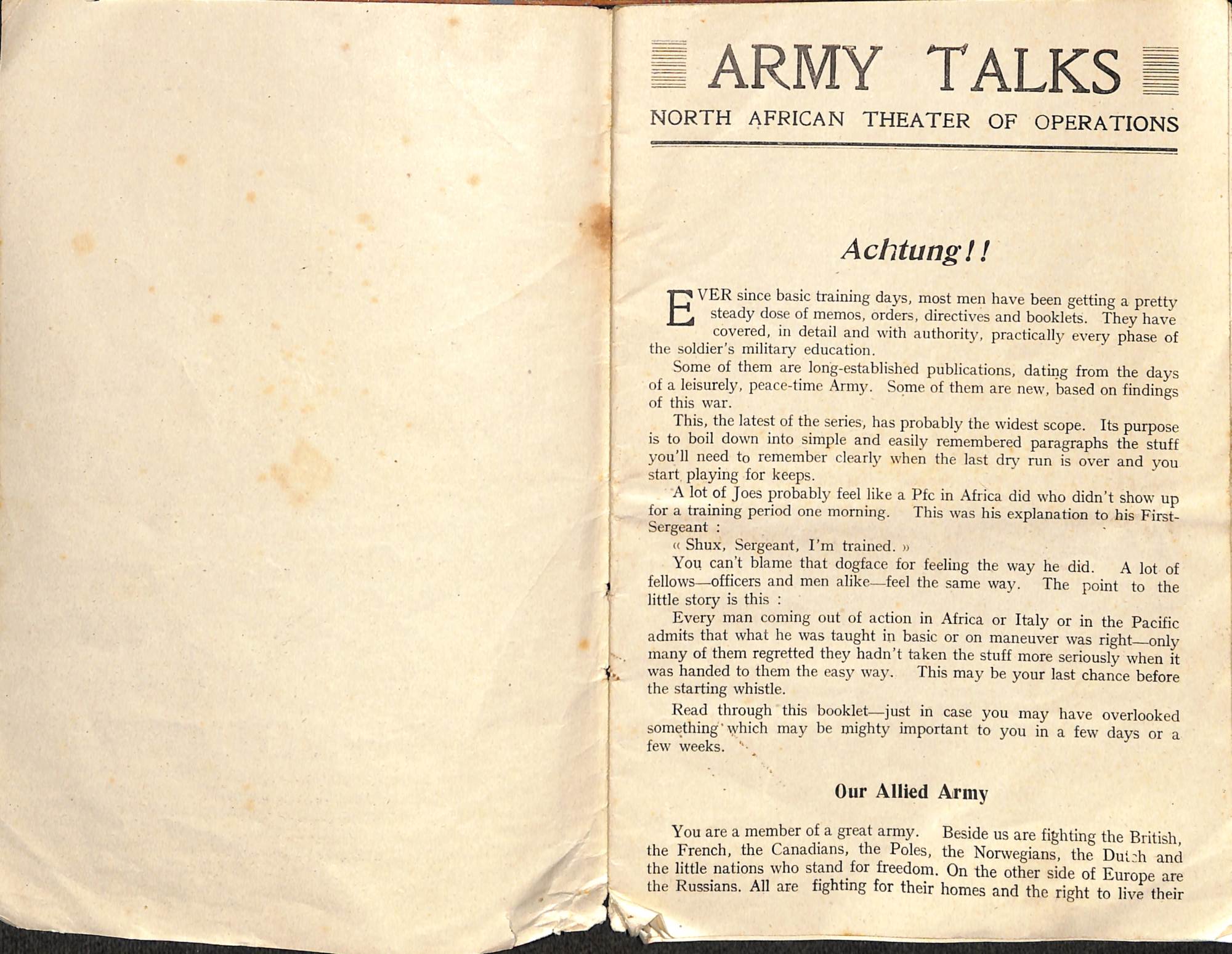 ARMY TALKS

NORTH AFRICAN THEATER OF OPERATIONS

Achtung!!

EVER since basic training days, most men have been getting a pretty steady dose of memos, orders, directives and booklets. They have covered, in detail and with authority, practically every phase of the soldier's military education.

Some of them are long-established publications, dating from the days of a leisurely, peace-time Army. Some of them are new, based on findings of this war.

This, the latest of the series, has probably the widest scope. Its purpose is to boil down into simple and easily remembered paragraphs the stuff you'll need to remember clearly when the last dry run is over and you start playing for keeps.

A lot of Joes probably feel like a Pfc in Africa did who didn't show up for a training period one morning. This was his explanation to his First-Sergeant :

« Shux, Sergeant, I'm trained. »

You can't blame that dogface for feeling the way he did. A lot of fellows—officers and men alike—feel the same way. The point to the little story is this :

Every man coming out of action in Africa or Italy or in the Pacific admits that what he was taught in basic or on maneuver was right—only many of them regretted they hadn't taken the stuff more seriously when it was handed to them the easy way. This may be your last chance before the starting whistle.

Read through this booklet—just in case you may have overlooked something which may be mighty important to you in a few days or a few weeks.

Our Allied Army

You are a member of a great army. Beside us are fighting the British, the French, the Canadians, the Poles, the Norwegians, the Dutch and the little nations who stand for freedom. On the other side of Europe are the Russians. All are fighting for their homes and the right to live their